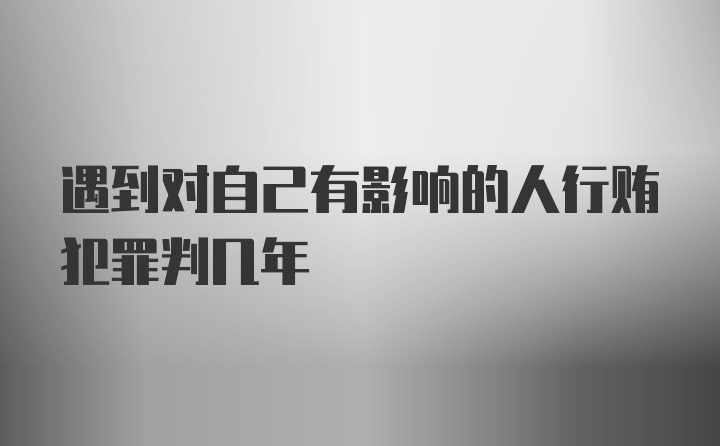 遇到对自己有影响的人行贿犯罪判几年